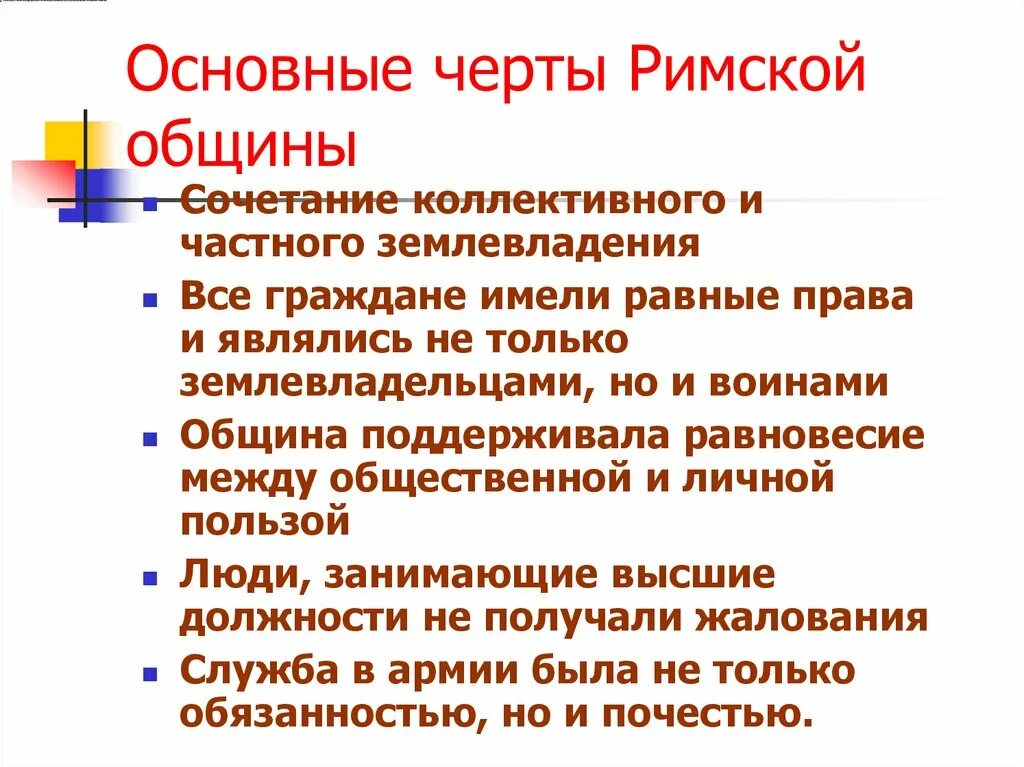 Основные черты Римской общины

- Сочетание коллективного и частного землевладения
- Все граждане имели равные права и являлись не только землевладельцами, но и воинами
- Община поддерживала равновесие между общественной и личной пользой
- Люди, занимающие высшие должности не получали жалования
- Служба в армии была не только обязанностью, но и почестью.